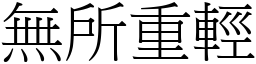 無所重輕